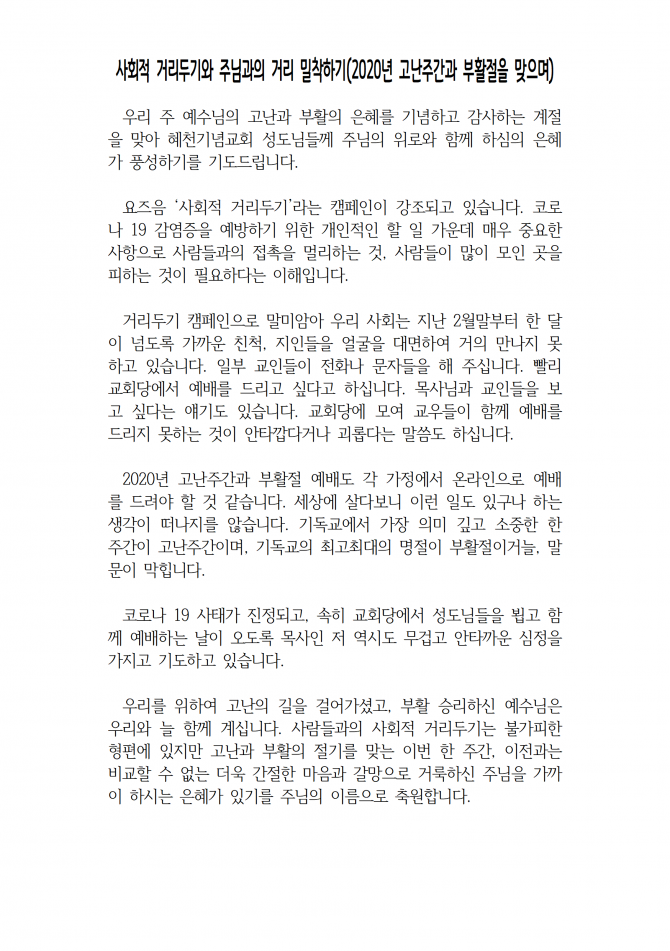 사회적 거리두기와 주님과의 거리 밀착하기(2020년 고난주간과 부활절을 맞으며)

우리 주 예수님의 고난과 부활의 은혜를 기념하고 감사하는 계절을 맞아 혜천기념교회 성도님들께 주님의 위로와 함께 하심의 은혜가 풍성하기를 기도드립니다.

요즈음 '사회적 거리두기'라는 캠페인이 강조되고 있습니다. 코로나 19 감염증을 예방하기 위한 개인적인 할 일 가운데 매우 중요한 사항으로 사람들과의 접촉을 멀리하는 것, 사람들이 많이 모인 곳을 피하는 것이 필요하다는 이해입니다.

거리두기 캠페인으로 말미암아 우리 사회는 지난 2월말부터 한 달이 넘도록 가까운 친척, 지인들을 얼굴을 대면하여 거의 만나지 못하고 있습니다. 일부 교인들이 전화나 문자들을 해 주십니다. 빨리 교회당에서 예배를 드리고 싶다고 하십니다. 목사님과 교인들을 보고 싶다는 얘기도 있습니다. 교회당에 모여 교우들이 함께 예배를 드리지 못하는 것이 안타깝다거나 괴롭다는 말씀도 하십니다.

2020년 고난주간과 부활절 예배도 각 가정에서 온라인으로 예배를 드려야 할 것 같습니다. 세상에 살다보니 이런 일도 있구나 하는 생각이 떠나지를 않습니다. 기독교에서 가장 의미 깊고 소중한 한 주간이 고난주간이며, 기독교의 최고최대의 명절이 부활절이거늘, 말문이 막힙니다.

코로나 19 사태가 진정되고, 속히 교회당에서 성도님들을 뵙고 함께 예배하는 날이 오도록 목사인 저 역시도 무겁고 안타까운 심정을 가지고 기도하고 있습니다.

우리를 위하여 고난의 길을 걸어가셨고, 부활 승리하신 예수님은 우리와 늘 함께 계십니다. 사람들과의 사회적 거리두기는 불가피한 형편에 있지만 고난과 부활의 절기를 맞는 이번 한 주간, 이전과는 비교할 수 없는 더욱 간절한 마음과 갈망으로 거룩하신 주님을 가까이 하시는 은혜가 있기를 주님의 이름으로 축원합니다.